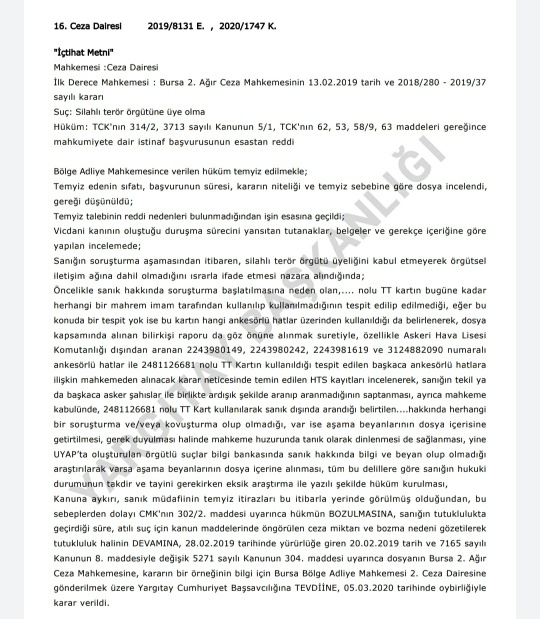 16. Ceza Dairesi 2019/8131 E. , 2020/1747 K.

"İçtihat Metni"
Mahkemesi :Ceza Dairesi
İlk Derece Mahkemesi : Bursa 2. Ağır Ceza Mahkemesinin 13.02.2019 tarih ve 2018/280 - 2019/37 sayılı kararı
Suç: Silahlı terör örgütüne üye olma
Hüküm: TCK'nın 314/2, 3713 sayılı Kanunun 5/1, TCK'nın 62, 53, 58/9, 63 maddeleri gereğince mahkumiyete dair istinaf başvurusunun esastan reddi

Bölge Adliye Mahkemesince verilen hüküm temyiz edilmekle;
Temyiz edenin sıfatı, başvurunun süresi, kararın niteliği ve temyiz sebebine göre dosya incelendi, gereği düşünüldü;
Temyiz talebinin reddi nedenleri bulunmadığından işin esasına geçildi;
Vicdani kanının oluştuğu duruşma sürecini yansıtan tutanaklar, belgeler ve gerekçe içeriğine göre yapılan incelemede;
Sanığın soruşturma aşamasından itibaren, silahlı terör örgütü üyeliğini kabul etmeyerek örgütsel iletişim ağına dahil olmadığını ısrarla ifade etmesi nazara alındığında;
Öncelikle sanık hakkında soruşturma başlatılmasına neden olan,.... nolu TT kartın bugüne kadar herhangi bir mahrem imam tarafından kullanılıp kullanılmadığının tespit edilip edilmediği, eğer bu konuda bir tespit yok ise bu kartın hangi ankesörlü hatlar üzerinden kullanıldığı da belirlenerek, dosya kapsamında alınan bilirkişi raporu da göz önüne alınmak suretiyle, özellikle Askeri Hava Lisesi Komutanlığı dışından aranan 2243980149, 2243980242, 2243981619 ve 3124882090 numaralı ankesörlü hatlar ile 2481126681 nolu TT Kartın kullanıldığı tespit edilen başkaca ankesörlü hatlara ilişkin mahkemeden alınacak karar neticesinde temin edilen HTS kayıtları incelenerek, sanığın tekil ya da başkaca asker şahıslar ile birlikte ardışık şekilde aranıp aranmadığının saptanması, ayrıca mahkeme kabulünde, 2481126681 nolu TT Kart kullanılarak sanık dışında arandığı belirtilen....hakkında herhangi bir soruşturma ve/veya kovuşturma olup olmadığı, var ise aşama beyanlarının dosya içerisine getirtilmesi, gerek duyulması halinde mahkeme huzurunda tanık olarak dinlenmesi de sağlanması, yine UYAP'ta oluşturulan örgütlü suçlar bilgi bankasında sanık hakkında bilgi ve beyan olup olmadığı araştırılarak varsa aşama beyanlarının dosya içerine alınması, tüm bu delillere göre sanığın hukuki durumunun takdir ve tayini gerekirken eksik araştırma ile yazılı şekilde hüküm kurulması,
Kanuna aykırı, sanık müdafiinin temyiz itirazları bu itibarla yerinde görülmüş olduğundan, bu sebeplerden dolayı CMK'nın 302/2. maddesi uyarınca hükmün BOZULMASINA, sanığın tutuklulukta geçirdiği süre, atılı suç için kanun maddelerinde öngörülen ceza miktarı ve bozma nedeni gözetilerek tutukluluk halinin DEVAMINA, 28.02.2019 tarihinde yürürlüğe giren 20.02.2019 tarih ve 7165 sayılı Kanunun 8. maddesiyle değişik 5271 sayılı Kanunun 304. maddesi uyarınca dosyanın Bursa 2. Ağır Ceza Mahkemesine, kararın bir örneğinin bilgi için Bursa Bölge Adliye Mahkemesi 2. Ceza Dairesine gönderilmek üzere Yargıtay Cumhuriyet Başsavcılığına TEVDİİNE, 05.03.2020 tarihinde oybirliğiyle karar verildi.

YARGITAY BAŞKANLIĞI